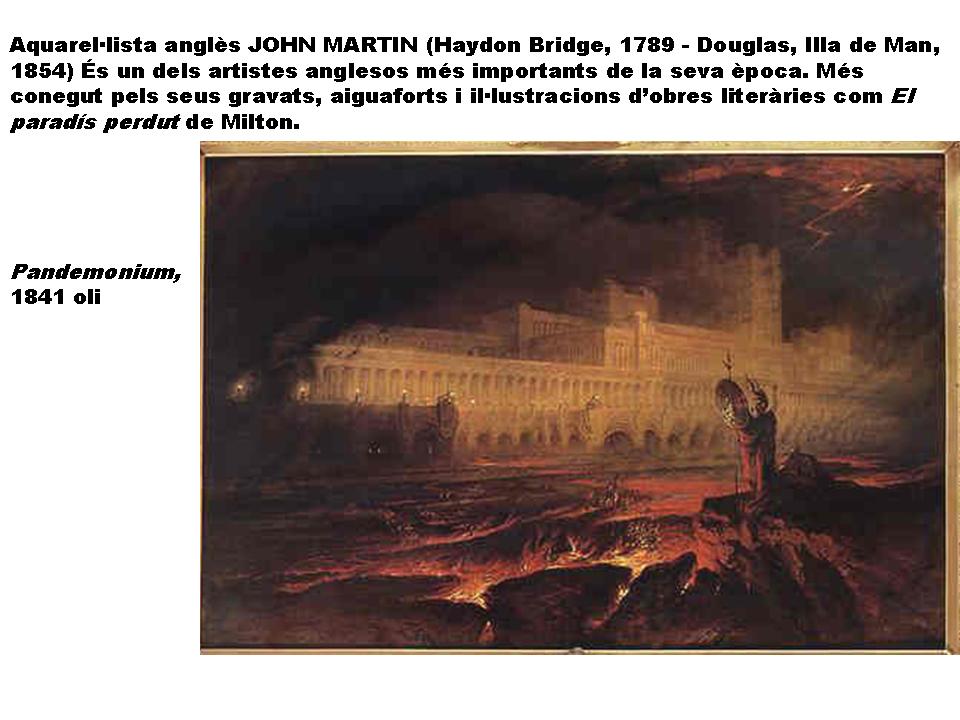 Aquarel·lista anglès JOHN MARTIN (Haydon Bridge, 1789 - Douglas, Illa de Man, 1854) És un dels artistes anglesos més importants de la seva època. Més conegut pels seus gravats, aiguaforts i il·lustracions d'obres literàries com El paradís perdut de Milton.

Pandemonium,
1841 oli